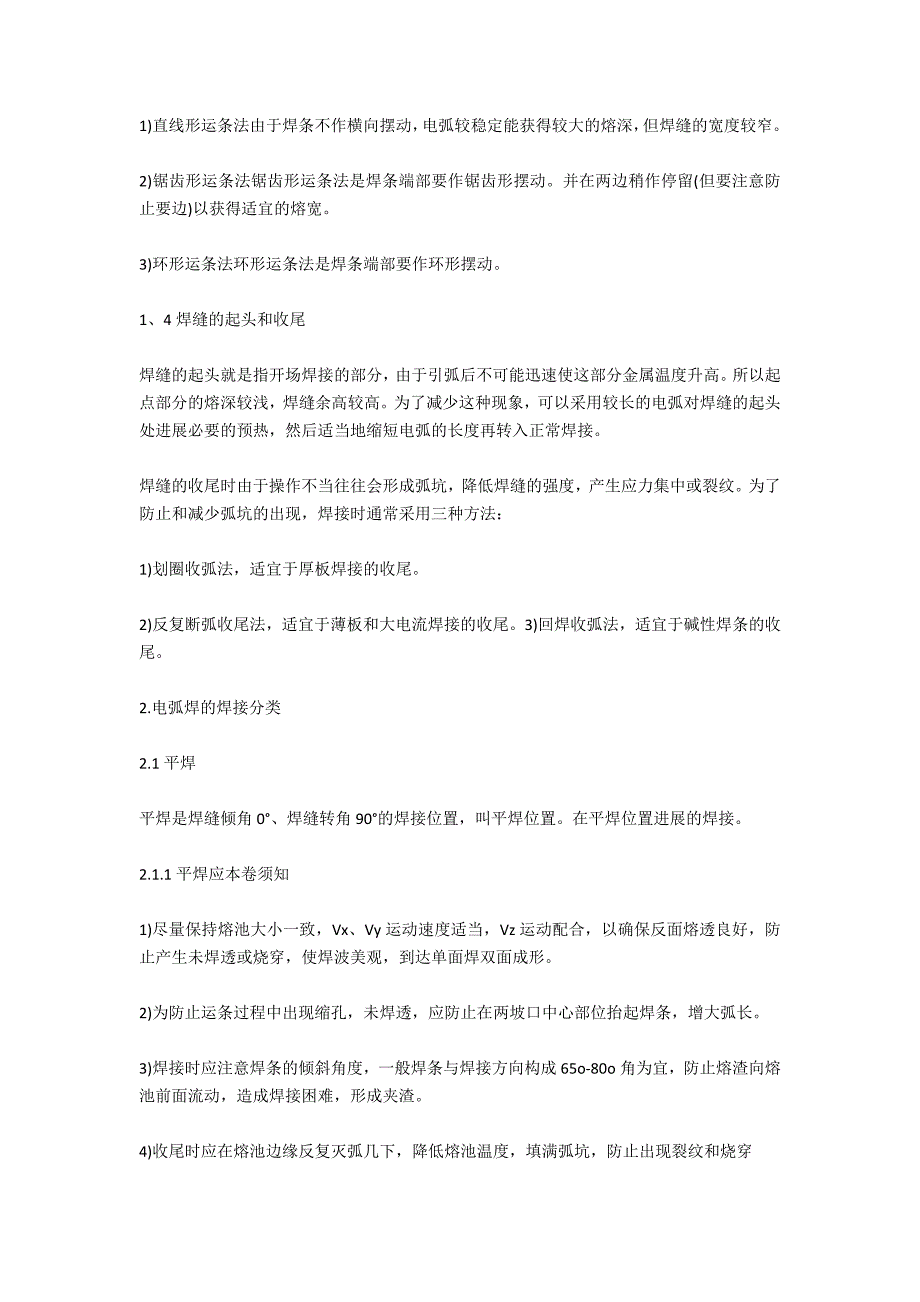 1)直线形运条法由于焊条不作横向摆动，电弧较稳定能获得较大的熔深，但焊缝的宽度较窄。

2)锯齿形运条法锯齿形运条法是焊条端部要作锯齿形摆动。并在两边稍作停留(但要注意防止要边)以获得适宜的熔宽。

3)环形运条法环形运条法是焊条端部要作环形摆动。

1、4 焊缝的起头和收尾

焊缝的起头就是指开场焊接的部分，由于引弧后不可能迅速使这部分金属温度升高。所以起点部分的熔深较浅，焊缝余高较高。为了减少这种现象，可以采用较长的电弧对焊缝的起头处进展必要的预热，然后适当地缩短电弧的长度再转入正常焊接。

焊缝的收尾时由于操作不当往往会形成弧坑，降低焊缝的强度，产生应力集中或裂纹。为了防止和减少弧坑的出现，焊接时通常采用三种方法：

1)划圈收弧法，适宜于厚板焊接的收尾。

2)反复断弧收尾法，适宜于薄板和大电流焊接的收尾。3)回焊收弧法，适宜于碱性焊条的收尾。

2.电弧焊的焊接分类

2.1 平焊

平焊是焊缝倾角 0°、焊缝转角 90°的焊接位置，叫平焊位置。在平焊位置进展的焊接。

2.1.1 平焊应本卷须知

1)尽量保持熔池大小一致，Vx、Vy 运动速度适当，Vz 运动配合，以确保反面熔透良好，防止产生未焊透或烧穿，使焊波美观，到达单面焊双面成形。

2)为防止运条过程中出现缩孔，未焊透，应防止在两坡口中心部位抬起焊条，增大弧长。

3)焊接时应注意焊条的倾斜角度，一般焊条与焊接方向构成 65o-80o 角为宜，防止熔渣向熔池前面流动，造成焊接困难，形成夹渣。

4)收尾时应在熔池边缘反复灭弧几下，降低熔池温度，填满弧坑，防止出现裂纹和烧穿